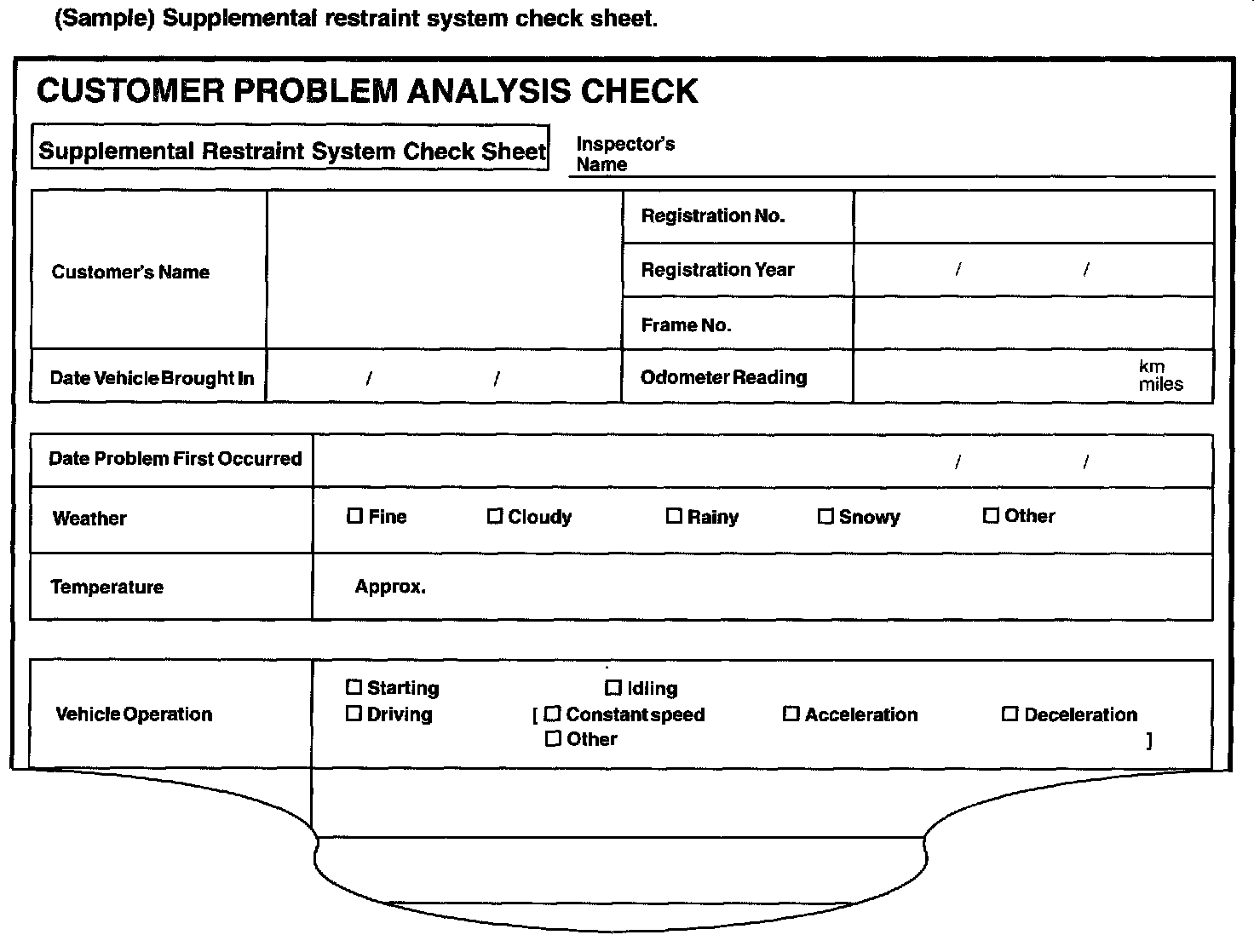 (Sample) Supplemental restraint system check sheet.

CUSTOMER PROBLEM ANALYSIS CHECK

Supplemental Restraint System Check Sheet

Inspector's Name

| Customer's Name | | Registration No. | |
|---|---|---|---|
| | | Registration Year | / / |
| | | Frame No. | |
| Date Vehicle Brought In | / / | Odometer Reading | km miles |

| Date Problem First Occurred | / / |
|---|---|
| Weather | ☐ Fine ☐ Cloudy ☐ Rainy ☐ Snowy ☐ Other |
| Temperature | Approx. |

| Vehicle Operation | ☐ Starting ☐ Idling ☐ Driving [ ☐ Constant speed ☐ Acceleration ☐ Deceleration ☐ Other ] |
|---|---|